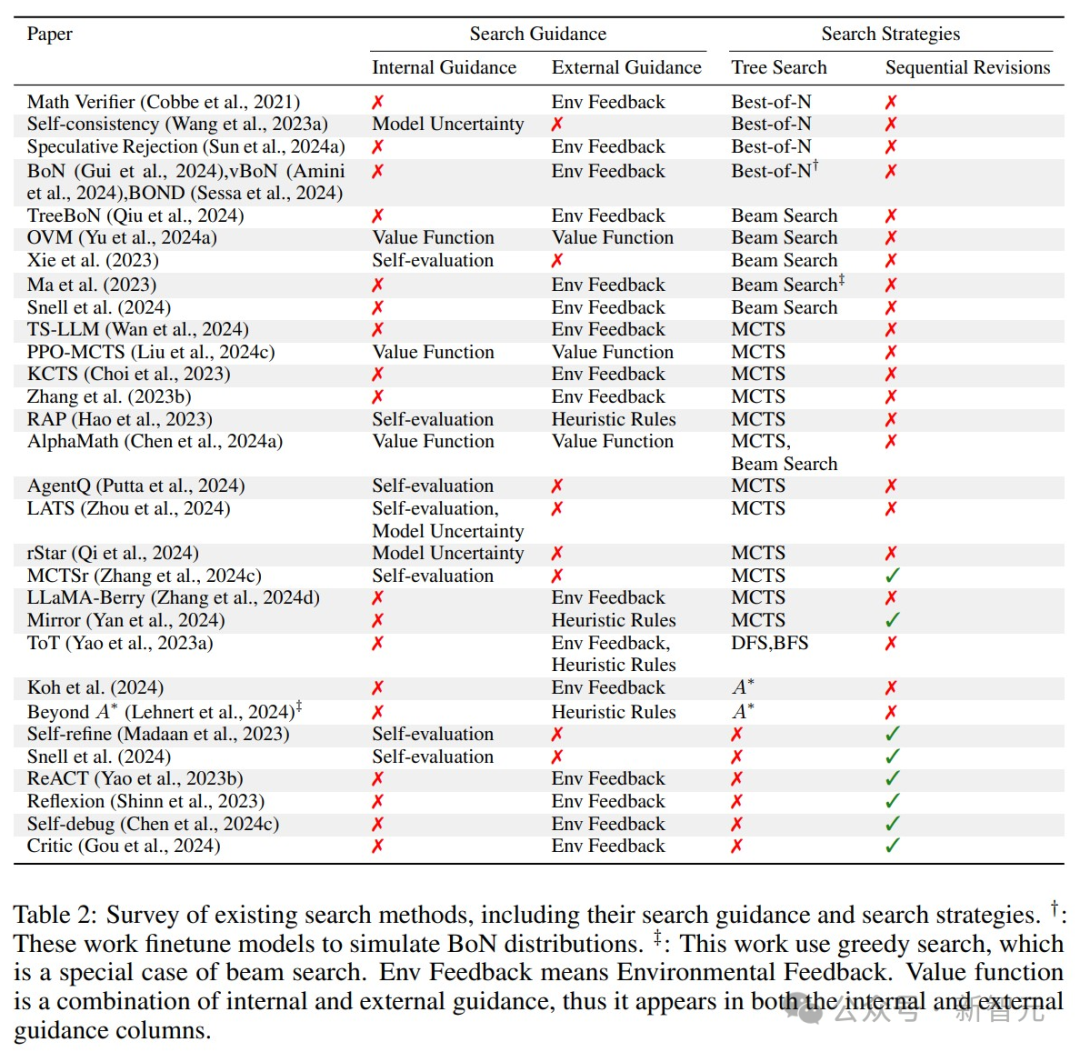 | Paper | Search Guidance | | Search Strategies | |
|---|---|---|---|---|
| | Internal Guidance | External Guidance | Tree Search | Sequential Revisions |
| Math Verifier (Cobbe et al., 2021) | ✗ | Env Feedback | Best-of-N | ✗ |
| Self-consistency (Wang et al., 2023a) | Model Uncertainty | ✗ | Best-of-N | ✗ |
| Speculative Rejection (Sun et al., 2024a) | ✗ | Env Feedback | Best-of-N | ✗ |
| BoN (Gui et al., 2024),vBoN (Amini et al., 2024),BOND (Sessa et al., 2024) | ✗ | Env Feedback | Best-of-N$^{\dagger}$ | ✗ |
| TreeBoN (Qiu et al., 2024) | ✗ | Env Feedback | Beam Search | ✗ |
| OVM (Yu et al., 2024a) | Value Function | Value Function | Beam Search | ✗ |
| Xie et al. (2023) | Self-evaluation | ✗ | Beam Search | ✗ |
| Ma et al. (2023) | ✗ | Env Feedback | Beam Search$^{\ddagger}$ | ✗ |
| Snell et al. (2024) | ✗ | Env Feedback | Beam Search | ✗ |
| TS-LLM (Wan et al., 2024) | ✗ | Env Feedback | MCTS | ✗ |
| PPO-MCTS (Liu et al., 2024c) | Value Function | Value Function | MCTS | ✗ |
| KCTS (Choi et al., 2023) | ✗ | Env Feedback | MCTS | ✗ |
| Zhang et al. (2023b) | ✗ | Env Feedback | MCTS | ✗ |
| RAP (Hao et al., 2023) | Self-evaluation | Heuristic Rules | MCTS | ✗ |
| AlphaMath (Chen et al., 2024a) | Value Function | Value Function | MCTS, Beam Search | ✗ |
| AgentQ (Putta et al., 2024) | Self-evaluation | ✗ | MCTS | ✗ |
| LATS (Zhou et al., 2024) | Self-evaluation, Model Uncertainty | ✗ | MCTS | ✗ |
| rStar (Qi et al., 2024) | Model Uncertainty | ✗ | MCTS | ✗ |
| MCTSr (Zhang et al., 2024c) | Self-evaluation | ✗ | MCTS | ✓ |
| LLaMA-Berry (Zhang et al., 2024d) | ✗ | Env Feedback | MCTS | ✗ |
| Mirror (Yan et al., 2024) | ✗ | Heuristic Rules | MCTS | ✓ |
| ToT (Yao et al., 2023a) | ✗ | Env Feedback, Heuristic Rules | DFS,BFS | ✗ |
| Koh et al. (2024) | ✗ | Env Feedback | $A^*$ | ✗ |
| Beyond $A^*$ (Lehnert et al., 2024)$^{\ddagger}$ | ✗ | Heuristic Rules | $A^*$ | ✗ |
| Self-refine (Madaan et al., 2023) | Self-evaluation | ✗ | ✗ | ✓ |
| Snell et al. (2024) | Self-evaluation | ✗ | ✗ | ✓ |
| ReACT (Yao et al., 2023b) | ✗ | Env Feedback | ✗ | ✓ |
| Reflexion (Shinn et al., 2023) | ✗ | Env Feedback | ✗ | ✓ |
| Self-debug (Chen et al., 2024c) | ✗ | Env Feedback | ✗ | ✓ |
| Critic (Gou et al., 2024) | ✗ | Env Feedback | ✗ | ✓ |

Table 2: Survey of existing search methods, including their search guidance and search strategies. $^{\dagger}$: These work finetune models to simulate BoN distributions. $^{\ddagger}$: This work use greedy search, which is a special case of beam search. Env Feedback means Environmental Feedback. Value function is a combination of internal and external guidance, thus it appears in both the internal and external guidance columns.

公众号 · 新智元